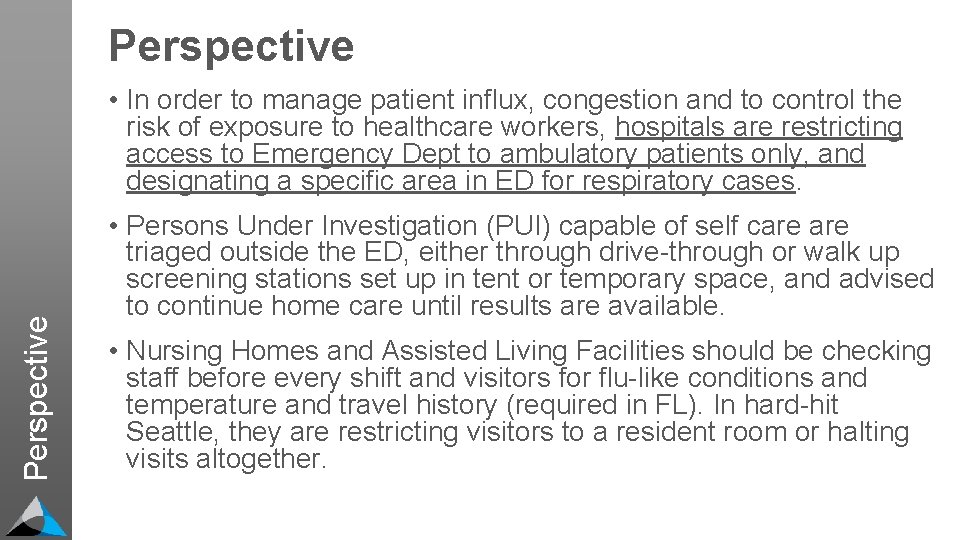 Perspective

Perspective

• In order to manage patient influx, congestion and to control the risk of exposure to healthcare workers, hospitals are restricting access to Emergency Dept to ambulatory patients only, and designating a specific area in ED for respiratory cases.

• Persons Under Investigation (PUI) capable of self care are triaged outside the ED, either through drive-through or walk up screening stations set up in tent or temporary space, and advised to continue home care until results are available.

• Nursing Homes and Assisted Living Facilities should be checking staff before every shift and visitors for flu-like conditions and temperature and travel history (required in FL). In hard-hit Seattle, they are restricting visitors to a resident room or halting visits altogether.